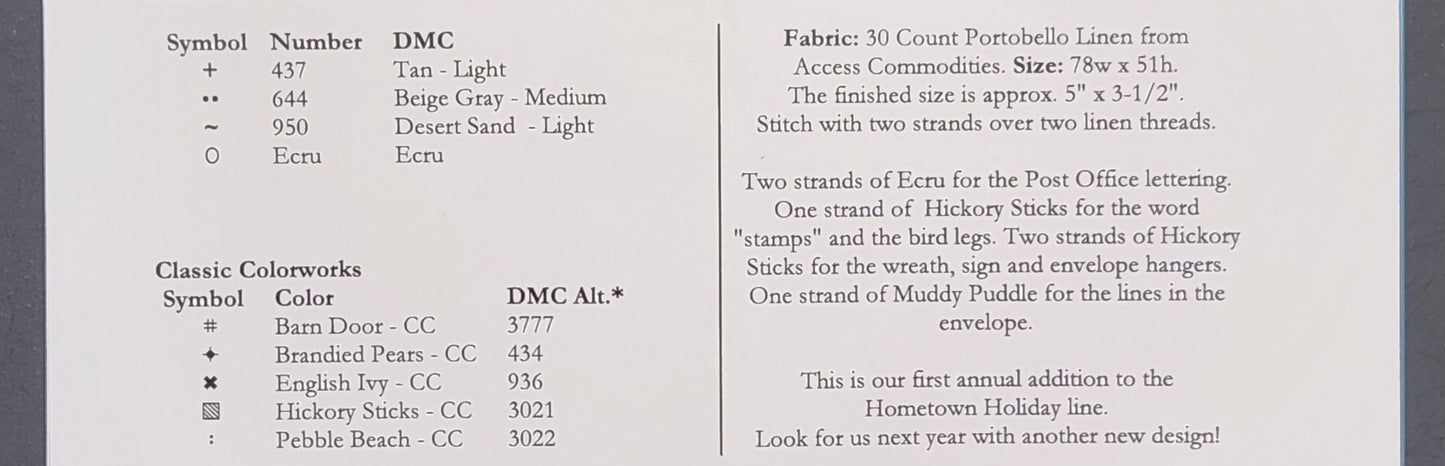 | Symbol | Number | DMC |
|---|---|---|
| + | 437 | Tan - Light |
| •• | 644 | Beige Gray - Medium |
| ~ | 950 | Desert Sand - Light |
| O | Ecru | Ecru |

Classic Colorworks

| Symbol | Color | DMC Alt.* |
|---|---|---|
| # | Barn Door - CC | 3777 |
| ✦ | Brandied Pears - CC | 434 |
| ✖ | English Ivy - CC | 936 |
| ▧ | Hickory Sticks - CC | 3021 |
| : | Pebble Beach - CC | 3022 |

**Fabric:** 30 Count Portobello Linen from Access Commodities. **Size:** 78w x 51h. The finished size is approx. 5" x 3-1/2". Stitch with two strands over two linen threads.

Two strands of Ecru for the Post Office lettering. One strand of Hickory Sticks for the word "stamps" and the bird legs. Two strands of Hickory Sticks for the wreath, sign and envelope hangers. One strand of Muddy Puddle for the lines in the envelope.

This is our first annual addition to the Hometown Holiday line. Look for us next year with another new design!